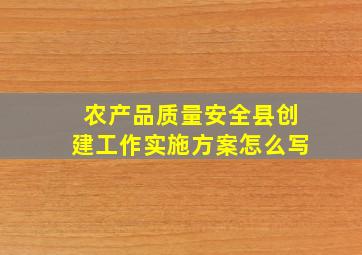 农产品质量安全县创建工作实施方案怎么写